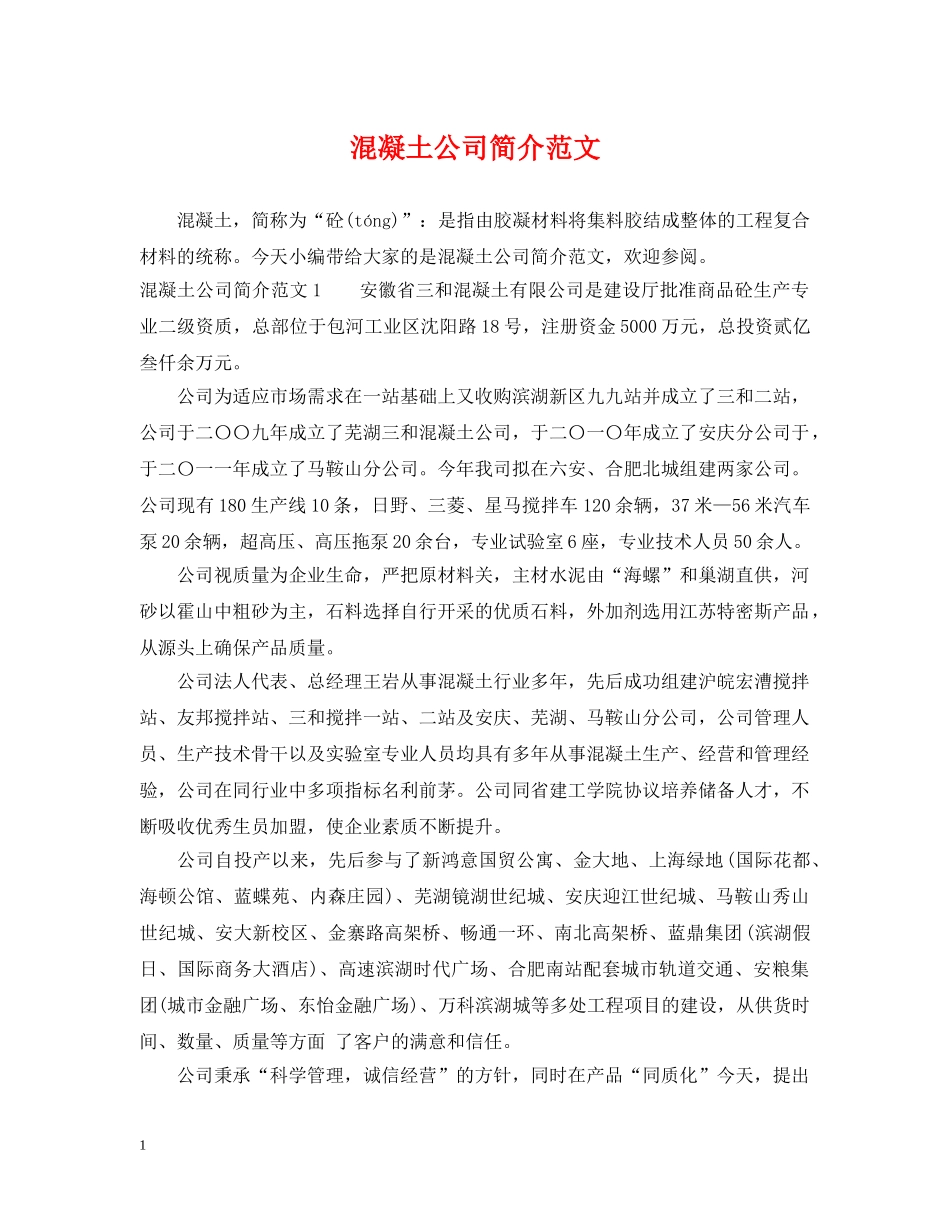 混凝土公司简介范文

混凝土，简称为“砼(tóng)”：是指由胶凝材料将集料胶结成整体的工程复合材料的统称。今天小编带给大家的是混凝土公司简介范文，欢迎参阅。

混凝土公司简介范文1　　安徽省三和混凝土有限公司是建设厅批准商品砼生产专业二级资质，总部位于包河工业区沈阳路18号，注册资金5000万元，总投资贰亿叁仟余万元。

公司为适应市场需求在一站基础上又收购滨湖新区九九站并成立了三和二站，公司于二〇〇九年成立了芜湖三和混凝土公司，于二〇一〇年成立了安庆分公司于，于二〇一一年成立了马鞍山分公司。今年我司拟在六安、合肥北城组建两家公司。公司现有180生产线10条，日野、三菱、星马搅拌车120余辆，37米—56米汽车泵20余辆，超高压、高压拖泵20余台，专业试验室6座，专业技术人员50余人。

公司视质量为企业生命，严把原材料关，主材水泥由“海螺”和巢湖直供，河砂以霍山中粗砂为主，石料选择自行开采的优质石料，外加剂选用江苏特密斯产品，从源头上确保产品质量。

公司法人代表、总经理王岩从事混凝土行业多年，先后成功组建沪皖宏漕搅拌站、友邦搅拌站、三和搅拌一站、二站及安庆、芜湖、马鞍山分公司，公司管理人员、生产技术骨干以及实验室专业人员均具有多年从事混凝土生产、经营和管理经验，公司在同行业中多项指标名利前茅。公司同省建工学院协议培养储备人才，不断吸收优秀生员加盟，使企业素质不断提升。

公司自投产以来，先后参与了新鸿意国贸公寓、金大地、上海绿地(国际花都、海顿公馆、蓝蝶苑、内森庄园)、芜湖镜湖世纪城、安庆迎江世纪城、马鞍山秀山世纪城、安大新校区、金寨路高架桥、畅通一环、南北高架桥、蓝鼎集团(滨湖假日、国际商务大酒店)、高速滨湖时代广场、合肥南站配套城市轨道交通、安粮集团(城市金融广场、东怡金融广场)、万科滨湖城等多处工程项目的建设，从供货时间、数量、质量等方面 了客户的满意和信任。

公司秉承“科学管理，诚信经营”的方针，同时在产品“同质化”今天，提出

1